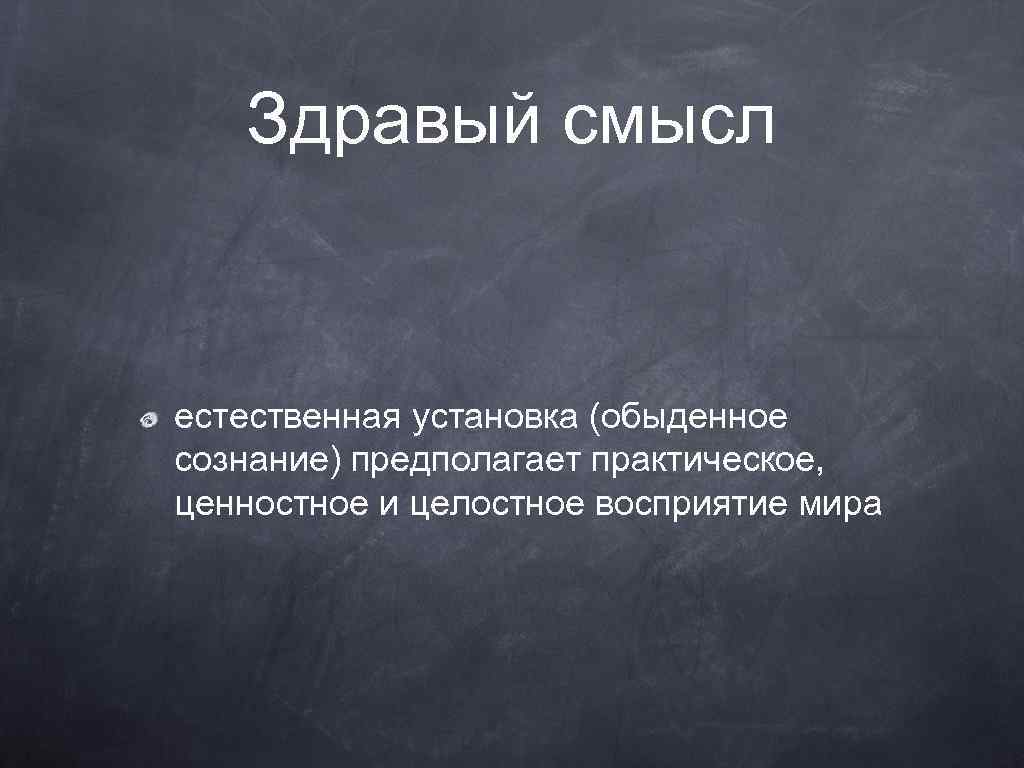 Здравый смысл

естественная установка (обыденное сознание) предполагает практическое, ценностное и целостное восприятие мира